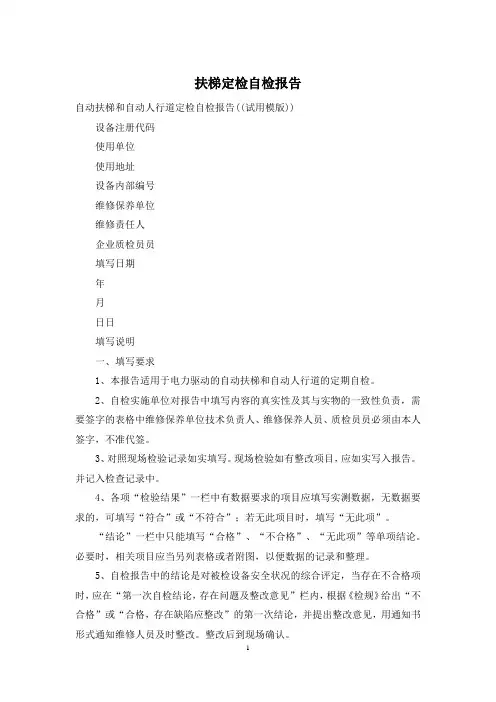 扶梯定检自检报告

自动扶梯和自动人行道定检自检报告((试用模版))

设备注册代码

使用单位

使用地址

设备内部编号

维修保养单位

维修责任人

企业质检员员

填写日期

年

月

日日

填写说明

一、填写要求

1、本报告适用于电力驱动的自动扶梯和自动人行道的定期自检。

2、自检实施单位对报告中填写内容的真实性及其与实物的一致性负责，需要签字的表格中维修保养单位技术负责人、维修保养人员、质检员员必须由本人签字，不准代签。

3、对照现场检验记录如实填写。现场检验如有整改项目，应如实写入报告。并记入检查记录中。

4、各项“检验结果”一栏中有数据要求的项目应填写实测数据，无数据要求的，可填写“符合”或“不符合”；若无此项目时，填写“无此项”。

“结论”一栏中只能填写“合格”、“不合格”、“无此项”等单项结论。必要时，相关项目应当另列表格或者附图，以便数据的记录和整理。

5、自检报告中的结论是对被检设备安全状况的综合评定，当存在不合格项时，应在“第一次自检结论，存在问题及整改意见”栏内，根据《检规》给出“不合格”或“合格，存在缺陷应整改”的第一次结论，并提出整改意见，用通知书形式通知维修人员及时整改。整改后到现场确认。

1